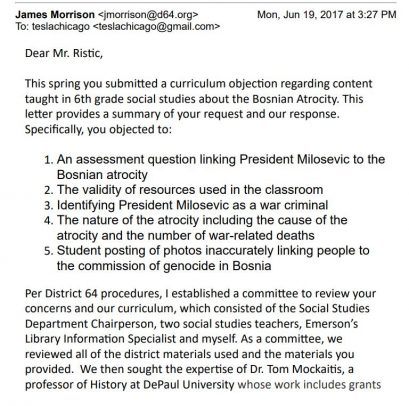 James Morrison <jmorrison@d64.org>
Mon, Jun 19, 2017 at 3:27 PM
To: teslachicago <teslachicago@gmail.com>

Dear Mr. Ristic,

This spring you submitted a curriculum objection regarding content taught in 6th grade social studies about the Bosnian Atrocity. This letter provides a summary of your request and our response. Specifically, you objected to:

1. An assessment question linking President Milosevic to the Bosnian atrocity
2. The validity of resources used in the classroom
3. Identifying President Milosevic as a war criminal
4. The nature of the atrocity including the cause of the atrocity and the number of war-related deaths
5. Student posting of photos inaccurately linking people to the commission of genocide in Bosnia

Per District 64 procedures, I established a committee to review your concerns and our curriculum, which consisted of the Social Studies Department Chairperson, two social studies teachers, Emerson's Library Information Specialist and myself. As a committee, we reviewed all of the district materials used and the materials you provided. We then sought the expertise of Dr. Tom Mockaitis, a professor of History at DePaul University whose work includes grants